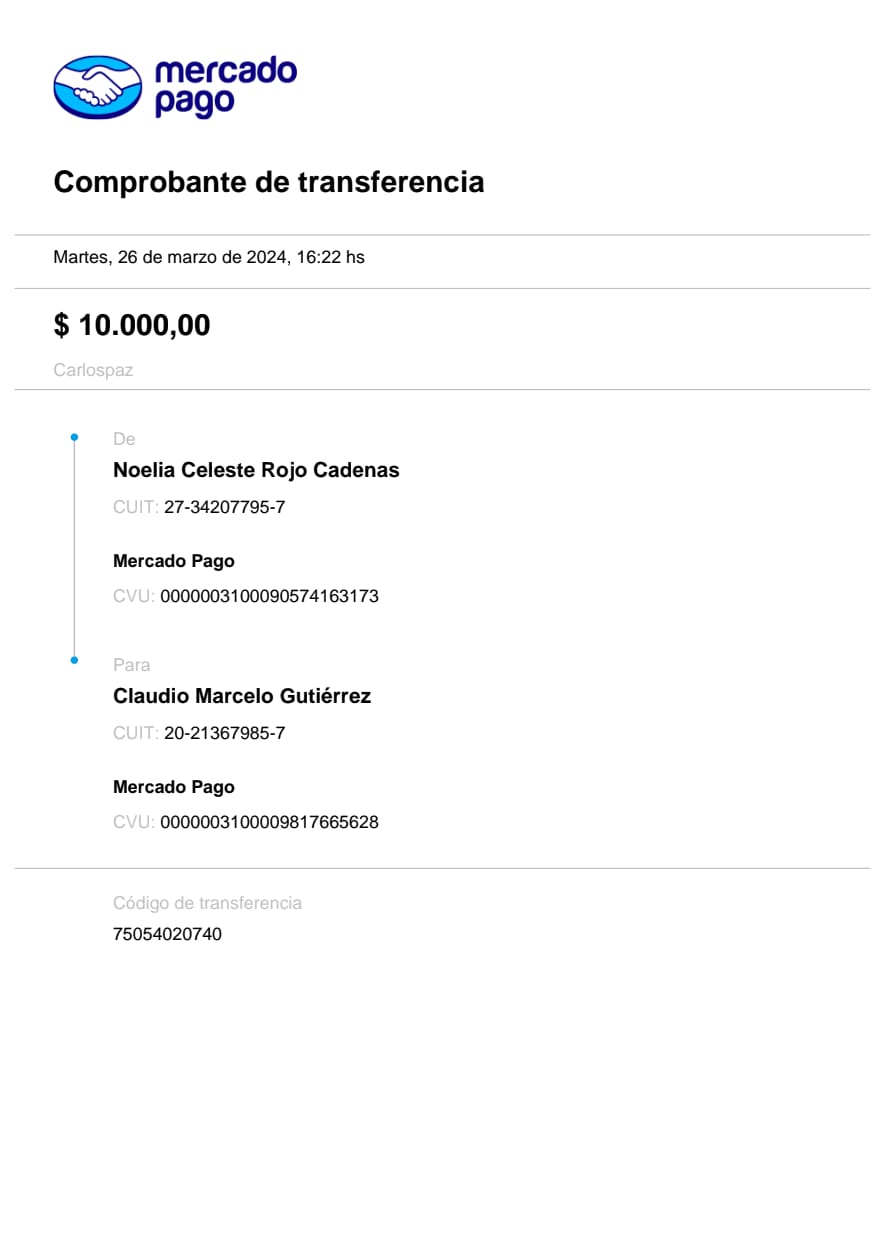 mercado pago

Comprobante de transferencia

Martes, 26 de marzo de 2024, 16:22 hs

$ 10.000,00

Carlospaz

De

Noelia Celeste Rojo Cadenas

CUIT: 27-34207795-7

Mercado Pago

CVU: 0000003100090574163173

Para

Claudio Marcelo Gutiérrez

CUIT: 20-21367985-7

Mercado Pago

CVU: 0000003100009817665628

Código de transferencia

75054020740